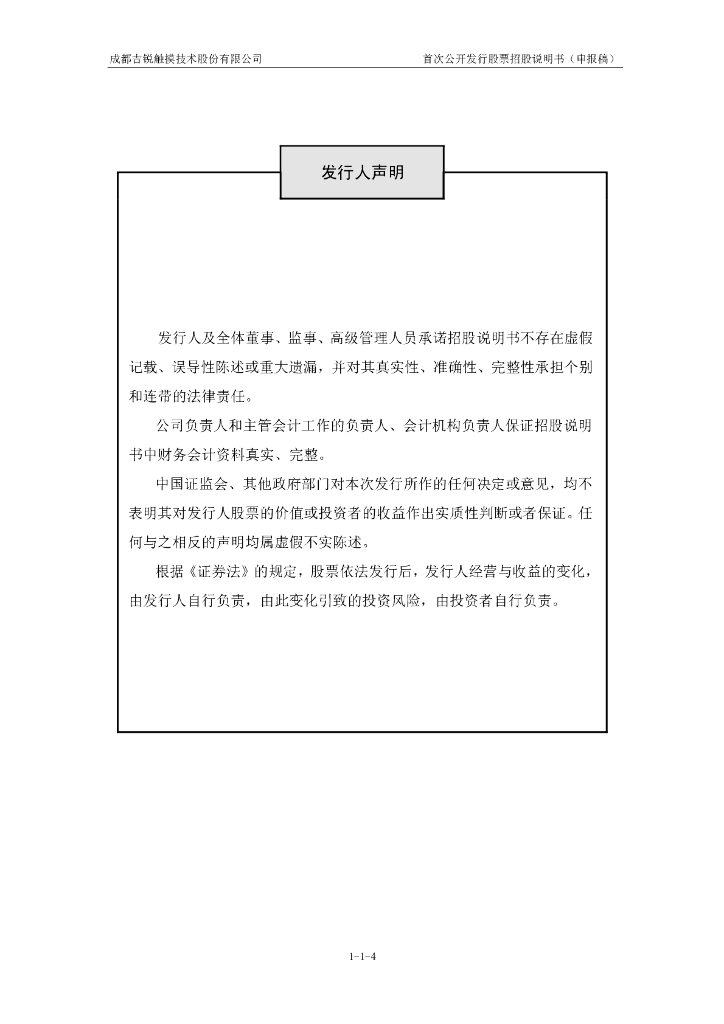 成都吉锐触摸技术股份有限公司

首次公开发行股票招股说明书（申报稿）

发行人声明

发行人及全体董事、监事、高级管理人员承诺招股说明书不存在虚假记载、误导性陈述或重大遗漏，并对其真实性、准确性、完整性承担个别和连带的法律责任。

公司负责人和主管会计工作的负责人、会计机构负责人保证招股说明书中财务会计资料真实、完整。

中国证监会、其他政府部门对本次发行所作的任何决定或意见，均不表明其对发行人股票的价值或投资者的收益作出实质性判断或者保证。任何与之相反的声明均属虚假不实陈述。

根据《证券法》的规定，股票依法发行后，发行人经营与收益的变化，由发行人自行负责，由此变化引致的投资风险，由投资者自行负责。

1-1-4